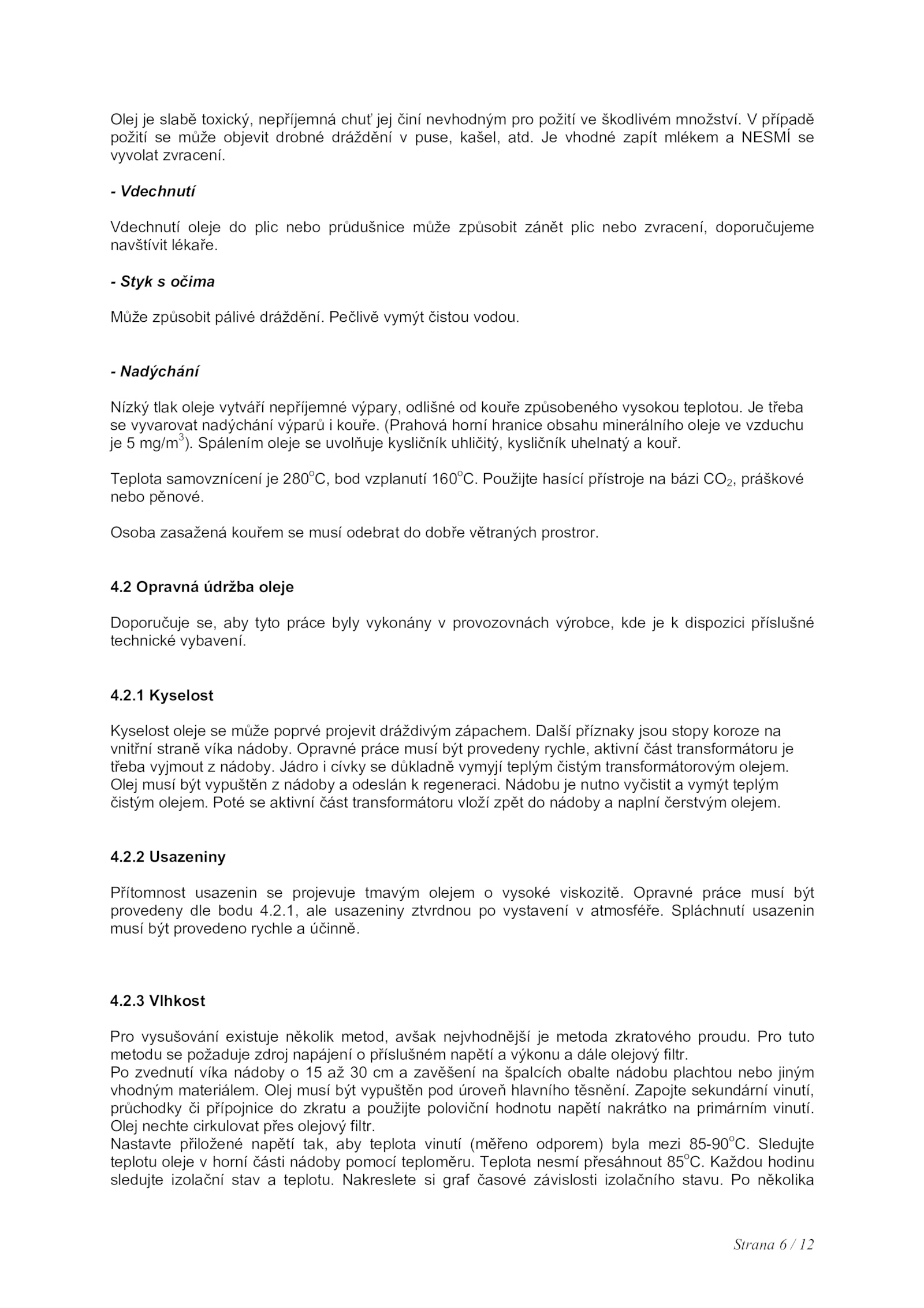 Olej je slabě toxický, nepříjemná chuť jej činí nevhodným pro požití ve škodlivém množství. V případě požití se může objevit drobné dráždění v puse, kašel, atd. Je vhodné zapít mlékem a NESMÍ se vyvolat zvracení.

- Vdechnutí

Vdechnutí oleje do plic nebo průdušnice může způsobit zánět plic nebo zvracení, doporučujeme navštívit lékaře.

- Styk s očima

Může způsobit pálivé dráždění. Pečlivě vymýt čistou vodou.

- Nadýchání

Nízký tlak oleje vytváří nepříjemné výpary, odlišné od kouře způsobeného vysokou teplotou. Je třeba se vyvarovat nadýchání výparů i kouře. (Prahová horní hranice obsahu minerálního oleje ve vzduchu je 5 mg/m$^3$). Spálením oleje se uvolňuje kysličník uhličitý, kysličník uhelnatý a kouř.

Teplota samovznícení je 280$^o$C, bod vzplanutí 160$^o$C. Použijte hasící přístroje na bázi $CO_2$, práškové nebo pěnové.

Osoba zasažená kouřem se musí odebrat do dobře větraných prostror.

4.2 Opravná údržba oleje

Doporučuje se, aby tyto práce byly vykonány v provozovnách výrobce, kde je k dispozici příslušné technické vybavení.

4.2.1 Kyselost

Kyselost oleje se může poprvé projevit dráždivým zápachem. Další příznaky jsou stopy koroze na vnitřní straně víka nádoby. Opravné práce musí být provedeny rychle, aktivní část transformátoru je třeba vyjmout z nádoby. Jádro i cívky se důkladně vymyjí teplým čistým transformátorovým olejem. Olej musí být vypuštěn z nádoby a odeslán k regeneraci. Nádobu je nutno vyčistit a vymýt teplým čistým olejem. Poté se aktivní část transformátoru vloží zpět do nádoby a naplní čerstvým olejem.

4.2.2 Usazeniny

Přítomnost usazenin se projevuje tmavým olejem o vysoké viskozitě. Opravné práce musí být provedeny dle bodu 4.2.1, ale usazeniny ztvrdnou po vystavení v atmosféře. Spláchnutí usazenin musí být provedeno rychle a účinně.

4.2.3 Vlhkost

Pro vysušování existuje několik metod, avšak nejvhodnější je metoda zkratového proudu. Pro tuto metodu se požaduje zdroj napájení o příslušném napětí a výkonu a dále olejový filtr.
Po zvednutí víka nádoby o 15 až 30 cm a zavěšení na špalcích obalte nádobu plachtou nebo jiným vhodným materiálem. Olej musí být vypuštěn pod úroveň hlavního těsnění. Zapojte sekundární vinutí, průchodky či přípojnice do zkratu a použijte poloviční hodnotu napětí nakrátko na primárním vinutí. Olej nechte cirkulovat přes olejový filtr.
Nastavte přiložené napětí tak, aby teplota vinutí (měřeno odporem) byla mezi 85-90$^o$C. Sledujte teplotu oleje v horní části nádoby pomocí teploměru. Teplota nesmí přesáhnout 85$^o$C. Každou hodinu sledujte izolační stav a teplotu. Nakreslete si graf časové závislosti izolačního stavu. Po několika

Strana 6 / 12